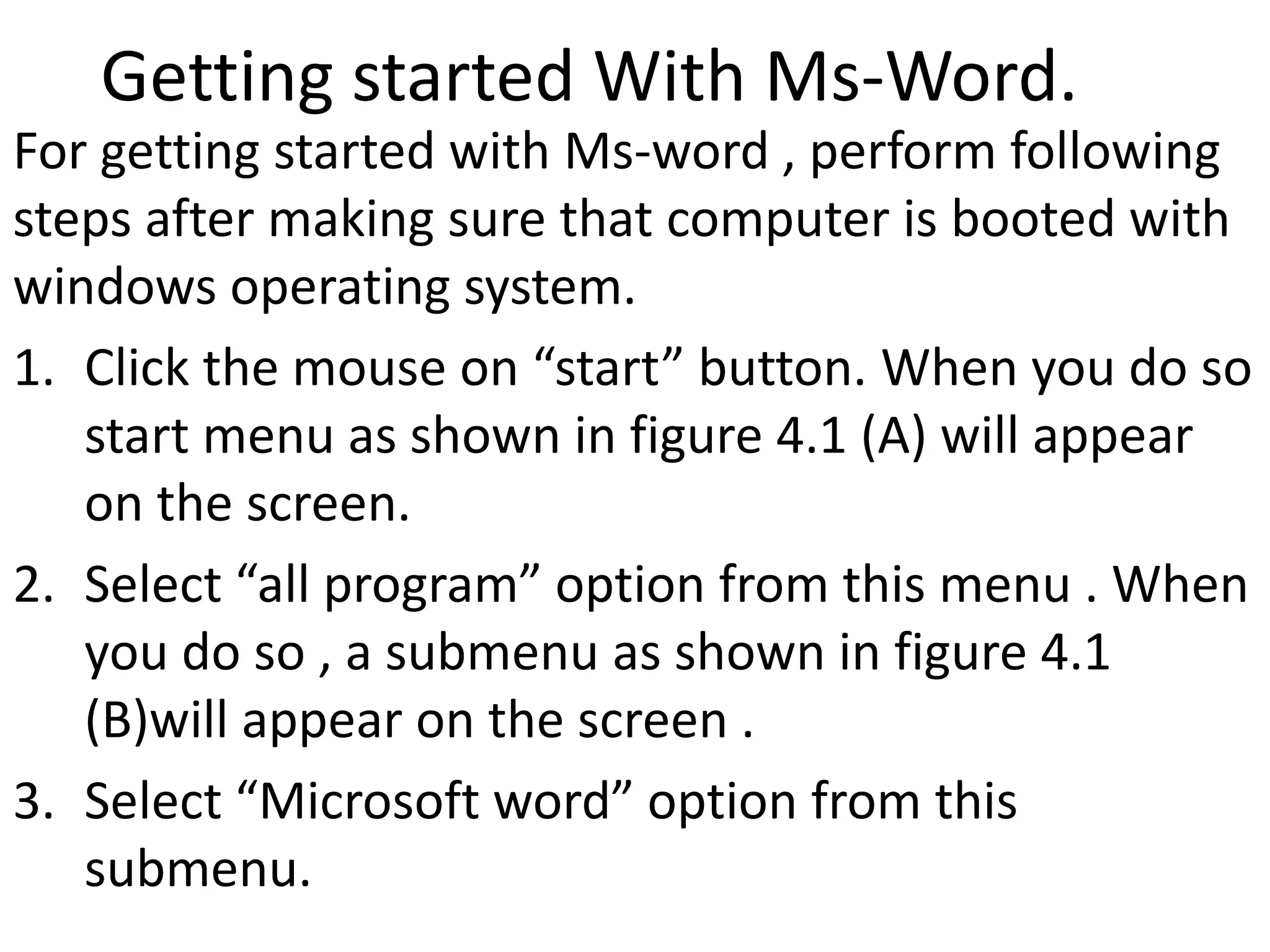 Getting started With Ms-Word.

For getting started with Ms-word , perform following steps after making sure that computer is booted with windows operating system.

1. Click the mouse on “start” button. When you do so start menu as shown in figure 4.1 (A) will appear on the screen.
2. Select “all program” option from this menu . When you do so , a submenu as shown in figure 4.1 (B)will appear on the screen .
3. Select “Microsoft word” option from this submenu.